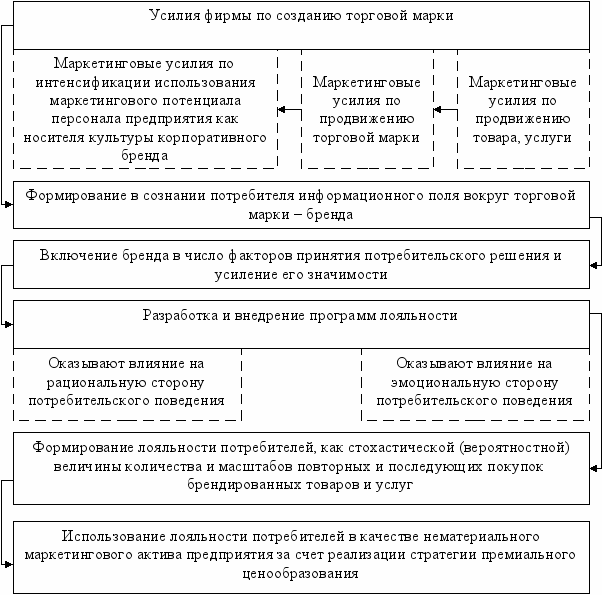 Усилия фирмы по созданию торговой марки

Маркетинговые усилия по интенсификации использования маркетингового потенциала персонала предприятия как носителя культуры корпоративного бренда

Маркетинговые усилия по продвижению торговой марки

Маркетинговые усилия по продвижению товара, услуги

Формирование в сознании потребителя информационного поля вокруг торговой марки – бренда

Включение бренда в число факторов принятия потребительского решения и усиление его значимости

Разработка и внедрение программ лояльности

Оказывают влияние на рациональную сторону потребительского поведения

Оказывают влияние на эмоциональную сторону потребительского поведения

Формирование лояльности потребителей, как стохастической (вероятностной) величины количества и масштабов повторных и последующих покупок брендированных товаров и услуг

Использование лояльности потребителей в качестве нематериального маркетингового актива предприятия за счет реализации стратегии премиального ценообразования